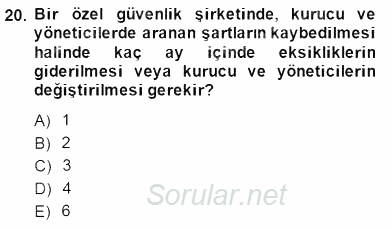 20. Bir özel güvenlik şirketinde, kurucu ve yöneticilerde aranan şartların kaybedilmesi halinde kaç ay içinde eksikliklerin giderilmesi veya kurucu ve yöneticilerin değiştirilmesi gerekir?

A) 1
B) 2
C) 3
D) 4
E) 6

Sorular.net